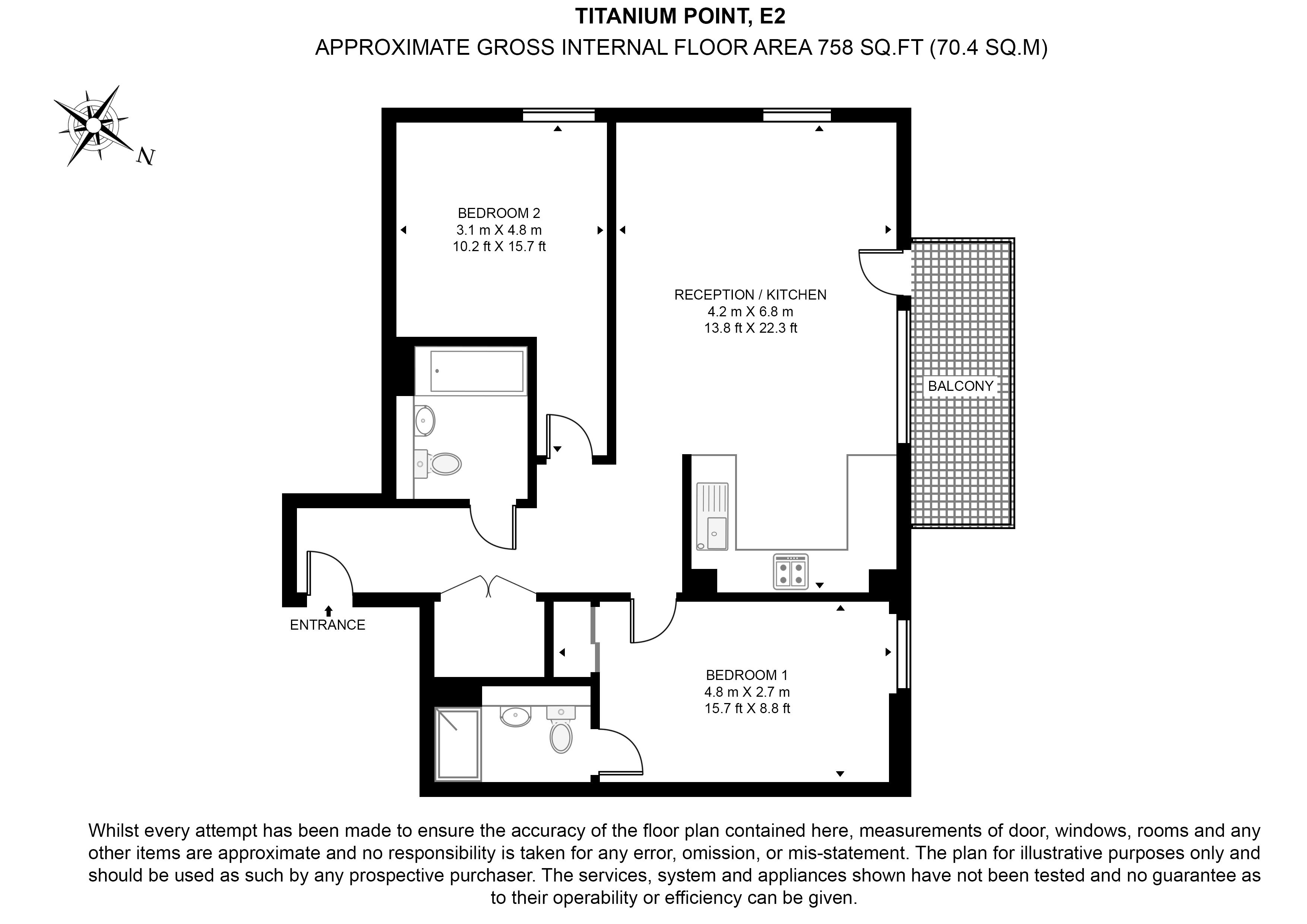 TITANIUM POINT, E2
APPROXIMATE GROSS INTERNAL FLOOR AREA 758 SQ.FT (70.4 SQ.M)

N

BEDROOM 2
3.1 m X 4.8 m
10.2 ft X 15.7 ft

RECEPTION / KITCHEN
4.2 m X 6.8 m
13.8 ft X 22.3 ft

BALCONY

ENTRANCE

BEDROOM 1
4.8 m X 2.7 m
15.7 ft X 8.8 ft

Whilst every attempt has been made to ensure the accuracy of the floor plan contained here, measurements of door, windows, rooms and any other items are approximate and no responsibility is taken for any error, omission, or mis-statement. The plan for illustrative purposes only and should be used as such by any prospective purchaser. The services, system and appliances shown have not been tested and no guarantee as to their operability or efficiency can be given.